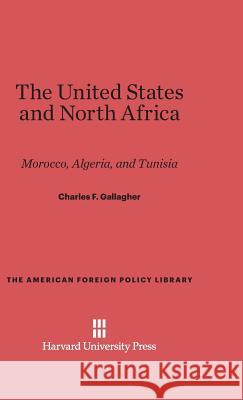 The United States and North Africa

Morocco, Algeria, and Tunisia

Charles F. Gallagher

THE AMERICAN FOREIGN POLICY LIBRARY

Harvard University Press

Kraina Książek